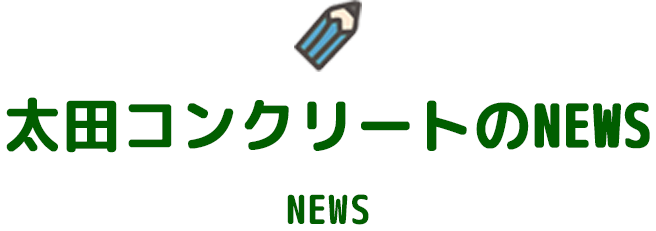 太田コンクリートのNEWS

NEWS